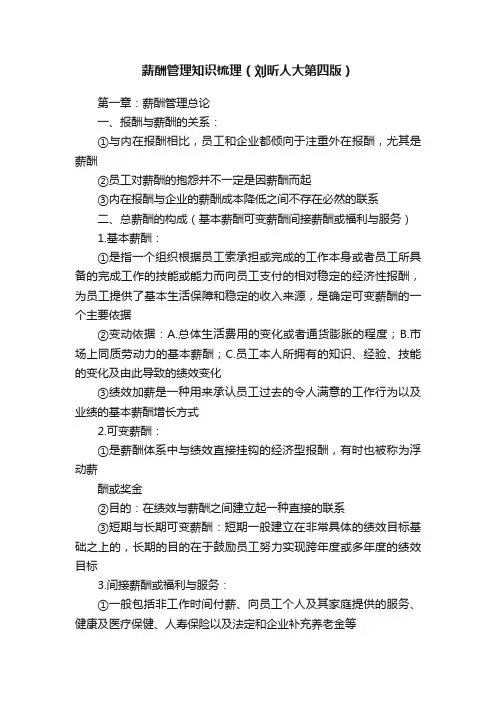 薪酬管理知识梳理（刘昕人大第四版）

第一章：薪酬管理总论

一、报酬与薪酬的关系：

①与内在报酬相比，员工和企业都倾向于注重外在报酬，尤其是薪酬

②员工对薪酬的抱怨并不一定是因薪酬而起

③内在报酬与企业的薪酬成本降低之间不存在必然的联系

二、总薪酬的构成（基本薪酬可变薪酬间接薪酬或福利与服务）

1.基本薪酬：

①是指一个组织根据员工索承担或完成的工作本身或者员工所具备的完成工作的技能或能力而向员工支付的相对稳定的经济性报酬，为员工提供了基本生活保障和稳定的收入来源，是确定可变薪酬的一个主要依据

②变动依据：A.总体生活费用的变化或者通货膨胀的程度；B.市场上同质劳动力的基本薪酬；C.员工本人所拥有的知识、经验、技能的变化及由此导致的绩效变化

③绩效加薪是一种用来承认员工过去的令人满意的工作行为以及业绩的基本薪酬增长方式

2.可变薪酬：

①是薪酬体系中与绩效直接挂钩的经济型报酬，有时也被称为浮动薪

酬或奖金

②目的：在绩效与薪酬之间建立起一种直接的联系

③短期与长期可变薪酬：短期一般建立在非常具体的绩效目标基础之上的，长期的目的在于鼓励员工努力实现跨年度或多年度的绩效目标

3.间接薪酬或福利与服务：

①一般包括非工作时间付薪、向员工个人及其家庭提供的服务、健康及医疗保健、人寿保险以及法定和企业补充养老金等